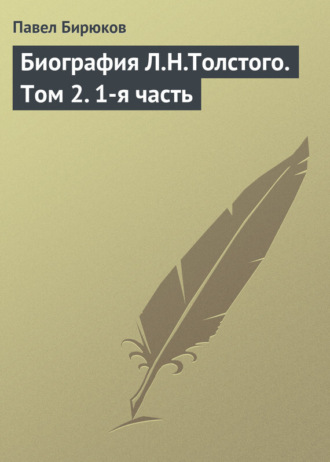 Павел Бирюков

Биография Л.Н.Толстого. Том 2. 1-я часть